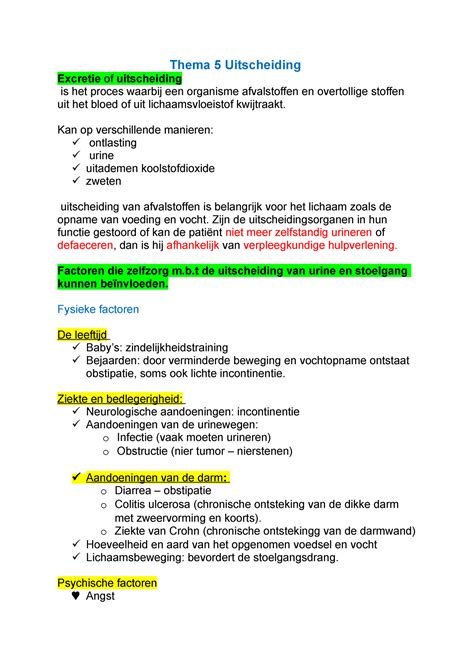 Thema 5 Uitscheiding

Excretie of uitscheiding
is het proces waarbij een organisme afvalstoffen en overtollige stoffen uit het bloed of uit lichaamsvloeistof kwijtraakt.

Kan op verschillende manieren:
✓ ontlasting
✓ urine
✓ uitademen koolstofdioxide
✓ zweten

uitscheiding van afvalstoffen is belangrijk voor het lichaam zoals de opname van voeding en vocht. Zijn de uitscheidingsorganen in hun functie gestoord of kan de patiënt niet meer zelfstandig urineren of defaeceren, dan is hij afhankelijk van verpleegkundige hulpverlening.

Factoren die zelfzorg m.b.t de uitscheiding van urine en stoelgang kunnen beïnvloeden.

Fysieke factoren

De leeftijd
✓ Baby's: zindelijkheidstraining
✓ Bejaarden: door verminderde beweging en vochtopname ontstaat obstipatie, soms ook lichte incontinentie.

Ziekte en bedlegerigheid:
✓ Neurologische aandoeningen: incontinentie
✓ Aandoeningen van de urinewegen:
o Infectie (vaak moeten urineren)
o Obstructie (nier tumor – nierstenen)

✓ Aandoeningen van de darm:
o Diarrea – obstipatie
o Colitis ulcerosa (chronische ontsteking van de dikke darm met zweervorming en koorts).
o Ziekte van Crohn (chronische ontstekingg van de darmwand)
✓ Hoeveelheid en aard van het opgenomen voedsel en vocht
✓ Lichaamsbeweging: bevordert de stoelgangsdrang.

Psychische factoren
♥ Angst